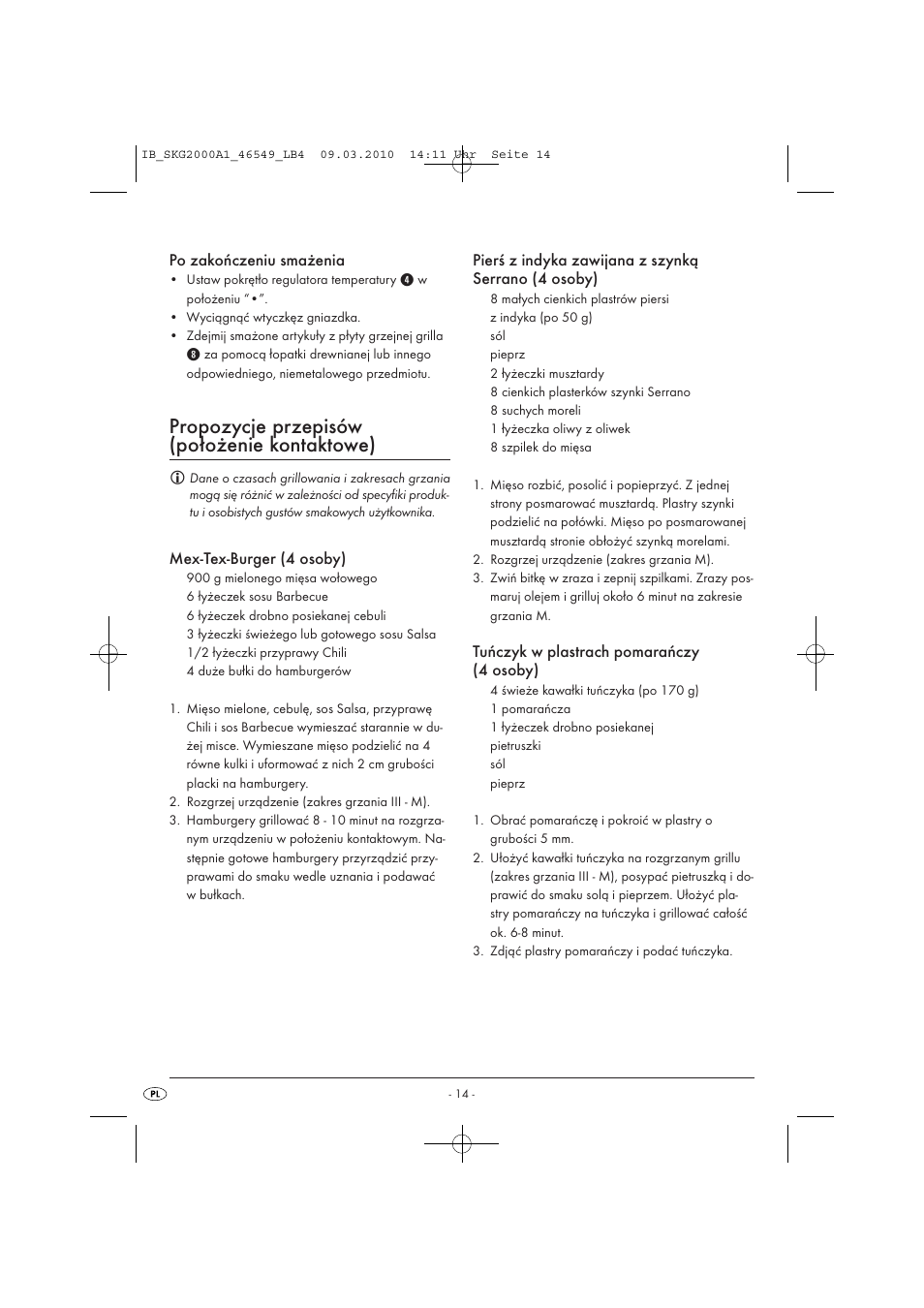 IB_SKG2000A1_46549_LB4 09.03.2010 14:11 Uhr Seite 14

Po zakończeniu smażenia
• Ustaw pokrętło regulatora temperatury 4 w położeniu "•".
• Wyciągnąć wtyczkęz gniazdka.
• Zdejmij smażone artykuły z płyty grzejnej grilla 8 za pomocą łopatki drewnianej lub innego odpowiedniego, niemetalowego przedmiotu.

Propozycje przepisów (położenie kontaktowe)

Dane o czasach grillowania i zakresach grzania mogą się różnić w zależności od specyfiki produktu i osobistych gustów smakowych użytkownika.

Mex-Tex-Burger (4 osoby)
900 g mielonego mięsa wołowego
6 łyżeczek sosu Barbecue
6 łyżeczek drobno posiekanej cebuli
3 łyżeczki świeżego lub gotowego sosu Salsa
1/2 łyżeczki przyprawy Chili
4 duże bułki do hamburgerów

1. Mięso mielone, cebulę, sos Salsa, przyprawę Chili i sos Barbecue wymieszać starannie w dużej misce. Wymieszane mięso podzielić na 4 równe kulki i uformować z nich 2 cm grubości placki na hamburgery.
2. Rozgrzej urządzenie (zakres grzania III - M).
3. Hamburgery grillować 8 - 10 minut na rozgrzanym urządzeniu w położeniu kontaktowym. Następnie gotowe hamburgery przyrządzić przyprawami do smaku wedle uznania i podawać w bułkach.

Pierś z indyka zawijana z szynką Serrano (4 osoby)
8 małych cienkich plastrów piersi z indyka (po 50 g)
sól
pieprz
2 łyżeczki musztardy
8 cienkich plasterków szynki Serrano
8 suchych moreli
1 łyżeczka oliwy z oliwek
8 szpilek do mięsa

1. Mięso rozbić, posolić i popieprzyć. Z jednej strony posmarować musztardą. Plastry szynki podzielić na połówki. Mięso po posmarowanej musztardą stronie obłożyć szynką morelami.
2. Rozgrzej urządzenie (zakres grzania M).
3. Zwiń bitkę w zraza i zepnij szpilkami. Zrazy posmaruj olejem i grilluj około 6 minut na zakresie grzania M.

Tuńczyk w plastrach pomarańczy (4 osoby)
4 świeże kawałki tuńczyka (po 170 g)
1 pomarańcza
1 łyżeczek drobno posiekanej pietruszki
sól
pieprz

1. Obrać pomarańczę i pokroić w plastry o grubości 5 mm.
2. Ułożyć kawałki tuńczyka na rozgrzanym grillu (zakres grzania III - M), posypać pietruszką i doprawić do smaku solą i pieprzem. Ułożyć plastry pomarańczy na tuńczyka i grillować całość ok. 6-8 minut.
3. Zdjąć plastry pomarańczy i podać tuńczyka.

PL

- 14 -